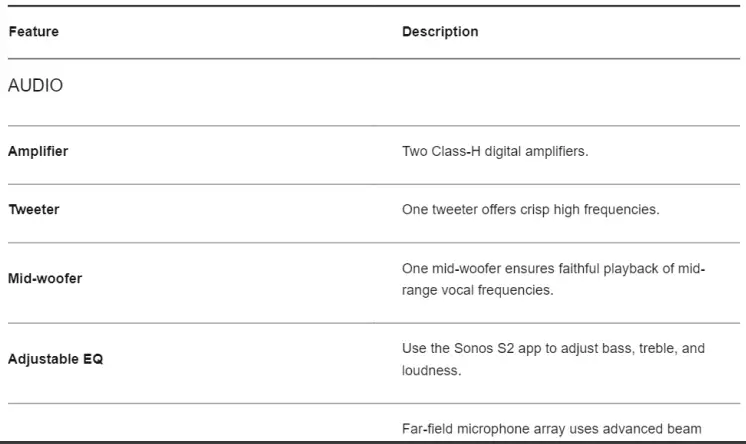 | Feature | Description |
|---|---|
| AUDIO | |
| Amplifier | Two Class-H digital amplifiers. |
| Tweeter | One tweeter offers crisp high frequencies. |
| Mid-woofer | One mid-woofer ensures faithful playback of mid-range vocal frequencies. |
| Adjustable EQ | Use the Sonos S2 app to adjust bass, treble, and loudness. |
| | Far-field microphone array uses advanced beam |